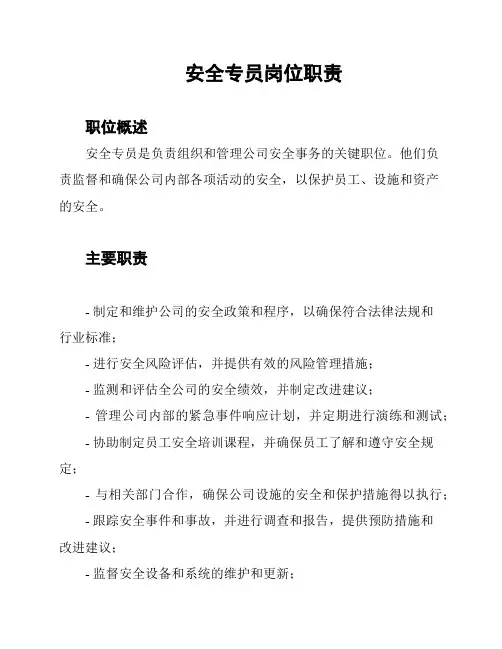 安全专员岗位职责

职位概述

安全专员是负责组织和管理公司安全事务的关键职位。他们负责监督和确保公司内部各项活动的安全，以保护员工、设施和资产的安全。

主要职责

- 制定和维护公司的安全政策和程序，以确保符合法律法规和行业标准；

- 进行安全风险评估，并提供有效的风险管理措施；

- 监测和评估全公司的安全绩效，并制定改进建议；

- 管理公司内部的紧急事件响应计划，并定期进行演练和测试；

- 协助制定员工安全培训课程，并确保员工了解和遵守安全规定；

- 与相关部门合作，确保公司设施的安全和保护措施得以执行；

- 跟踪安全事件和事故，并进行调查和报告，提供预防措施和改进建议；

- 监督安全设备和系统的维护和更新；